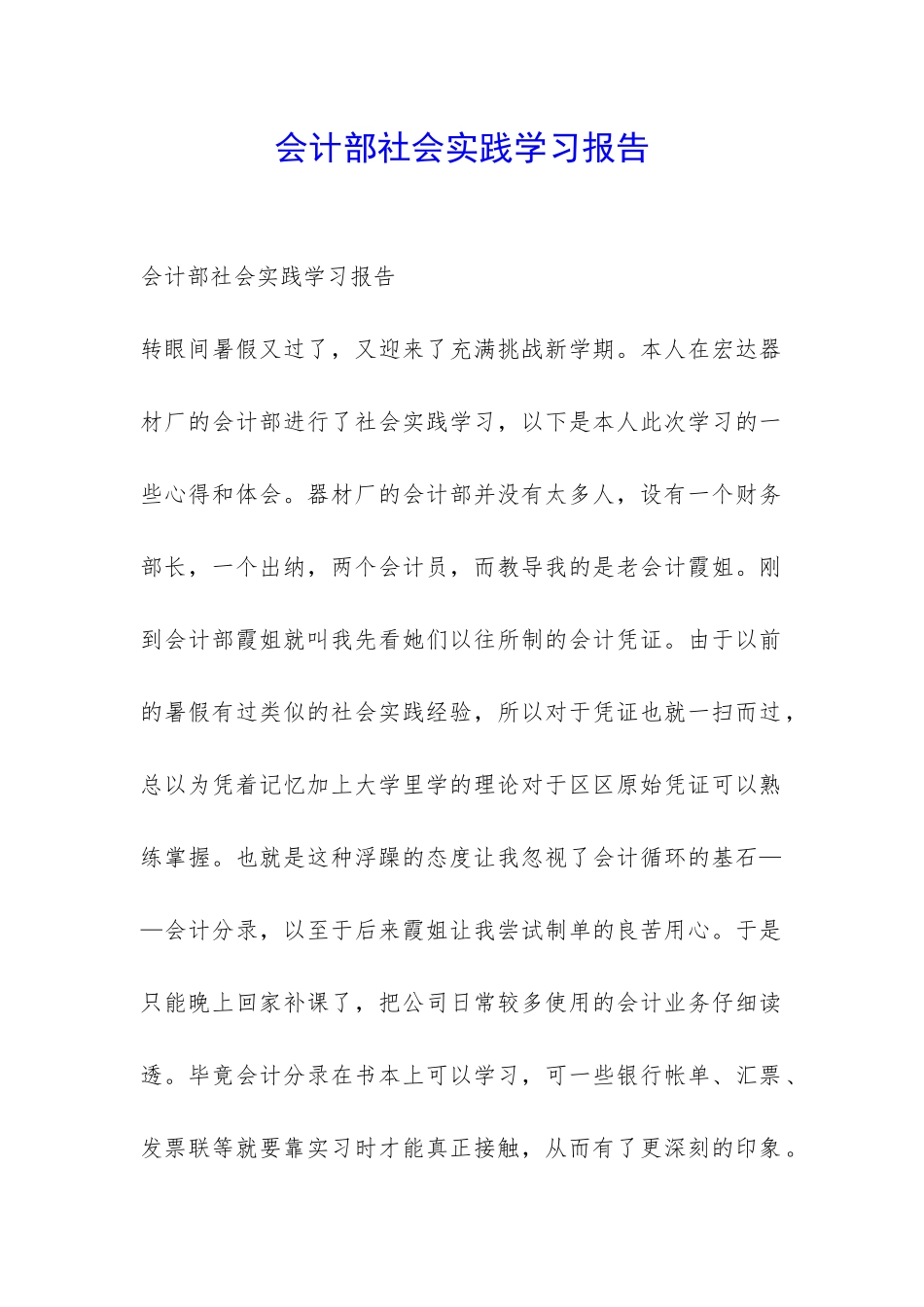 会计部社会实践学习报告

会计部社会实践学习报告

转眼间暑假又过了，又迎来了充满挑战新学期。本人在宏达器材厂的会计部进行了社会实践学习，以下是本人此次学习的一些心得和体会。器材厂的会计部并没有太多人，设有一个财务部长，一个出纳，两个会计员，而教导我的是老会计霞姐。刚到会计部霞姐就叫我先看她们以往所制的会计凭证。由于以前的暑假有过类似的社会实践经验，所以对于凭证也就一扫而过，总以为凭着记忆加上大学里学的理论对于区区原始凭证可以熟练掌握。也就是这种浮躁的态度让我忽视了会计循环的基石——会计分录，以至于后来霞姐让我尝试制单的良苦用心。于是只能晚上回家补课了，把公司日常较多使用的会计业务仔细读透。毕竟会计分录在书本上可以学习，可一些银行帐单、汇票、发票联等就要靠实习时才能真正接触，从而有了更深刻的印象。